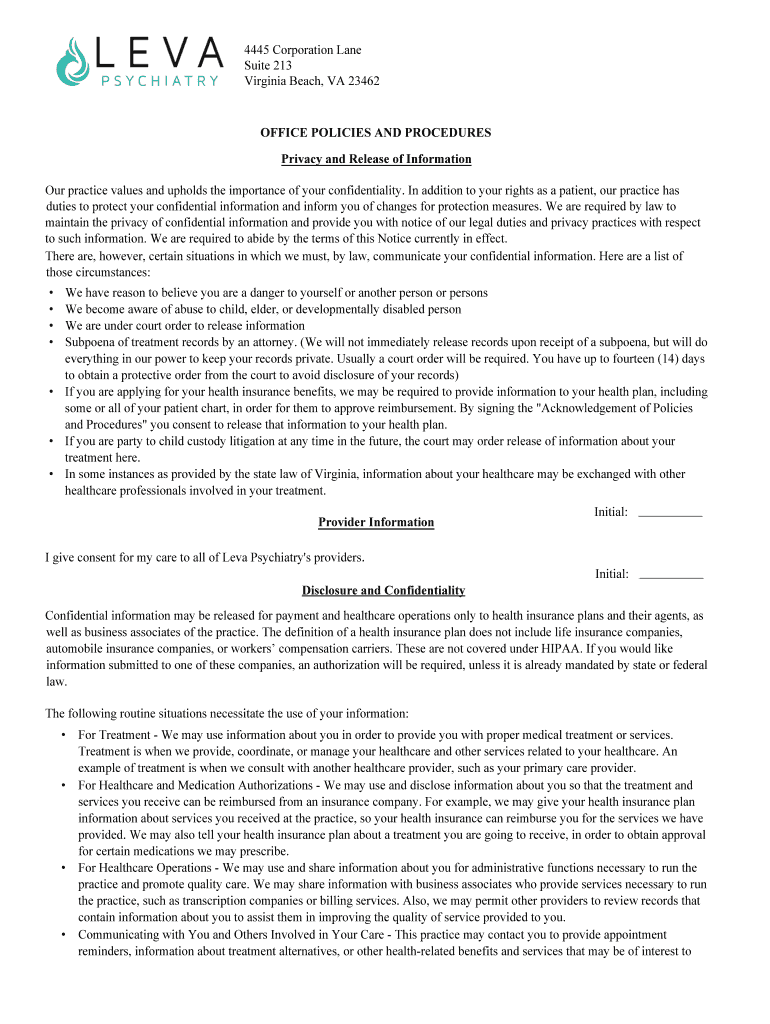 LEVA PSYCHIATRY

4445 Corporation Lane
Suite 213
Virginia Beach, VA 23462

OFFICE POLICIES AND PROCEDURES

Privacy and Release of Information

Our practice values and upholds the importance of your confidentiality. In addition to your rights as a patient, our practice has duties to protect your confidential information and inform you of changes for protection measures. We are required by law to maintain the privacy of confidential information and provide you with notice of our legal duties and privacy practices with respect to such information. We are required to abide by the terms of this Notice currently in effect.
There are, however, certain situations in which we must, by law, communicate your confidential information. Here are a list of those circumstances:

• We have reason to believe you are a danger to yourself or another person or persons
• We become aware of abuse to child, elder, or developmentally disabled person
• We are under court order to release information
• Subpoena of treatment records by an attorney. (We will not immediately release records upon receipt of a subpoena, but will do everything in our power to keep your records private. Usually a court order will be required. You have up to fourteen (14) days to obtain a protective order from the court to avoid disclosure of your records)
• If you are applying for your health insurance benefits, we may be required to provide information to your health plan, including some or all of your patient chart, in order for them to approve reimbursement. By signing the "Acknowledgement of Policies and Procedures" you consent to release that information to your health plan.
• If you are party to child custody litigation at any time in the future, the court may order release of information about your treatment here.
• In some instances as provided by the state law of Virginia, information about your healthcare may be exchanged with other healthcare professionals involved in your treatment.

Initial: __________

Provider Information

I give consent for my care to all of Leva Psychiatry's providers.

Initial: __________

Disclosure and Confidentiality

Confidential information may be released for payment and healthcare operations only to health insurance plans and their agents, as well as business associates of the practice. The definition of a health insurance plan does not include life insurance companies, automobile insurance companies, or workers' compensation carriers. These are not covered under HIPAA. If you would like information submitted to one of these companies, an authorization will be required, unless it is already mandated by state or federal law.

The following routine situations necessitate the use of your information:

• For Treatment - We may use information about you in order to provide you with proper medical treatment or services. Treatment is when we provide, coordinate, or manage your healthcare and other services related to your healthcare. An example of treatment is when we consult with another healthcare provider, such as your primary care provider.
• For Healthcare and Medication Authorizations - We may use and disclose information about you so that the treatment and services you receive can be reimbursed from an insurance company. For example, we may give your health insurance plan information about services you received at the practice, so your health insurance can reimburse you for the services we have provided. We may also tell your health insurance plan about a treatment you are going to receive, in order to obtain approval for certain medications we may prescribe.
• For Healthcare Operations - We may use and share information about you for administrative functions necessary to run the practice and promote quality care. We may share information with business associates who provide services necessary to run the practice, such as transcription companies or billing services. Also, we may permit other providers to review records that contain information about you to assist them in improving the quality of service provided to you.
• Communicating with You and Others Involved in Your Care - This practice may contact you to provide appointment reminders, information about treatment alternatives, or other health-related benefits and services that may be of interest to